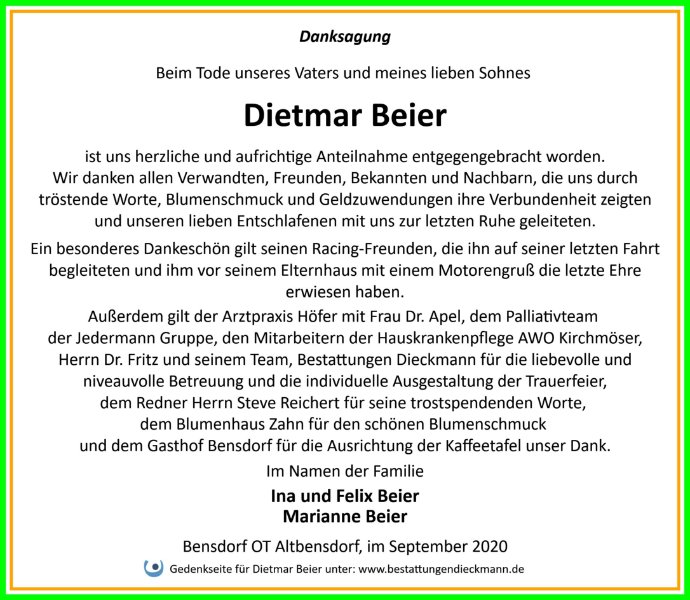 Danksagung

Beim Tode unseres Vaters und meines lieben Sohnes

Dietmar Beier

ist uns herzliche und aufrichtige Anteilnahme entgegengebracht worden. Wir danken allen Verwandten, Freunden, Bekannten und Nachbarn, die uns durch tröstende Worte, Blumenschmuck und Geldzuwendungen ihre Verbundenheit zeigten und unseren lieben Entschlafenen mit uns zur letzten Ruhe geleiteten.

Ein besonderes Dankeschön gilt seinen Racing-Freunden, die ihn auf seiner letzten Fahrt begleiteten und ihm vor seinem Elternhaus mit einem Motorengruß die letzte Ehre erwiesen haben.

Außerdem gilt der Arztpraxis Höfer mit Frau Dr. Apel, dem Palliativteam der Jedermann Gruppe, den Mitarbeitern der Hauskrankenpflege AWO Kirchmöser, Herrn Dr. Fritz und seinem Team, Bestattungen Dieckmann für die liebevolle und niveauvolle Betreuung und die individuelle Ausgestaltung der Trauerfeier, dem Redner Herrn Steve Reichert für seine trostspendenden Worte, dem Blumenhaus Zahn für den schönen Blumenschmuck und dem Gasthof Bensdorf für die Ausrichtung der Kaffeetafel unser Dank.

Im Namen der Familie

Ina und Felix Beier
Marianne Beier

Bensdorf OT Altbensdorf, im September 2020

Gedenkseite für Dietmar Beier unter: www.bestattungendieckmann.de